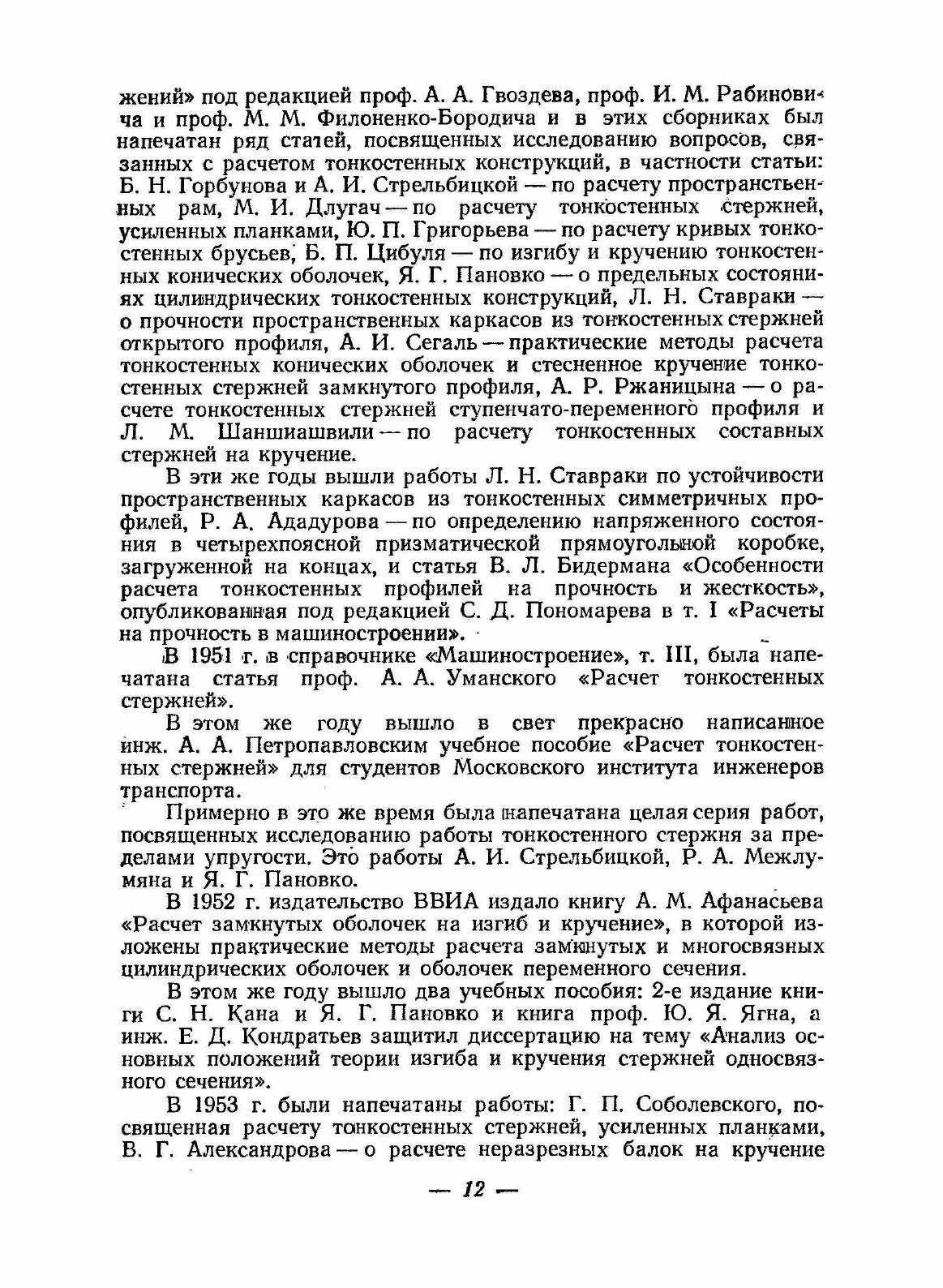 жений» под редакцией проф. А. А. Гвоздева, проф. И. М. Рабиновича и проф. М. М. Филоненко-Бородича и в этих сборниках был напечатан ряд статей, посвященных исследованию вопросов, связанных с расчетом тонкостенных конструкций, в частности статьи: Б. Н. Горбунова и А. И. Стрельбицкой — по расчету пространственных рам, М. И. Длугач — по расчету тонкостенных стержней, усиленных планками, Ю. П. Григорьева — по расчету кривых тонкостенных брусьев, Б. П. Цибуля — по изгибу и кручению тонкостенных конических оболочек, Я. Г. Пановко — о предельных состояниях цилиндрических тонкостенных конструкций, Л. Н. Ставраки — о прочности пространственных каркасов из тонкостенных стержней открытого профиля, А. И. Сегаль — практические методы расчета тонкостенных конических оболочек и стесненное кручение тонкостенных стержней замкнутого профиля, А. Р. Ржаницына — о расчете тонкостенных стержней ступенчато-переменного профиля и Л. М. Шаншиашвили — по расчету тонкостенных составных стержней на кручение.

В эти же годы вышли работы Л. Н. Ставраки по устойчивости пространственных каркасов из тонкостенных симметричных профилей, Р. А. Ададурова — по определению напряженного состояния в четырехпоясной призматической прямоугольной коробке, загруженной на концах, и статья В. Л. Бидермана «Особенности расчета тонкостенных профилей на прочность и жесткость», опубликованная под редакцией С. Д. Пономарева в т. I «Расчеты на прочность в машиностроении».

В 1951 г. в справочнике «Машиностроение», т. III, была напечатана статья проф. А. А. Уманского «Расчет тонкостенных стержней».

В этом же году вышло в свет прекрасно написанное инж. А. А. Петропавловским учебное пособие «Расчет тонкостенных стержней» для студентов Московского института инженеров транспорта.

Примерно в это же время была напечатана целая серия работ, посвященных исследованию работы тонкостенного стержня за пределами упругости. Это работы А. И. Стрельбицкой, Р. А. Межлумяна и Я. Г. Пановко.

В 1952 г. издательство ВВИА издало книгу А. М. Афанасьева «Расчет замкнутых оболочек на изгиб и кручение», в которой изложены практические методы расчета замкнутых и многосвязных цилиндрических оболочек и оболочек переменного сечения.

В этом же году вышло два учебных пособия: 2-е издание книги С. Н. Кана и Я. Г. Пановко и книга проф. Ю. Я. Ягна, а инж. Е. Д. Кондратьев защитил диссертацию на тему «Анализ основных положений теории изгиба и кручения стержней односвязного сечения».

В 1953 г. были напечатаны работы: Г. П. Соболевского, посвященная расчету тонкостенных стержней, усиленных планками, В. Г. Александрова — о расчете неразрезных балок на кручение

— 12 —